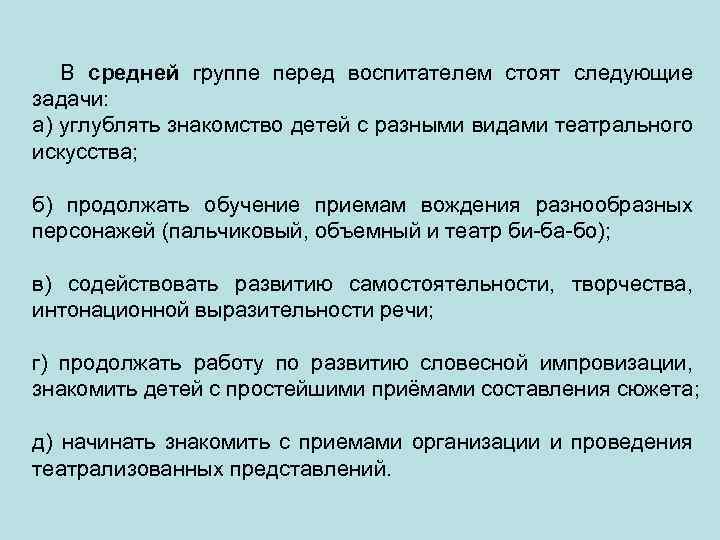 В средней группе перед воспитателем стоят следующие задачи:
а) углублять знакомство детей с разными видами театрального искусства;

б) продолжать обучение приемам вождения разнообразных персонажей (пальчиковый, объемный и театр би-ба-бо);

в) содействовать развитию самостоятельности, творчества, интонационной выразительности речи;

г) продолжать работу по развитию словесной импровизации, знакомить детей с простейшими приёмами составления сюжета;

д) начинать знакомить с приемами организации и проведения театрализованных представлений.